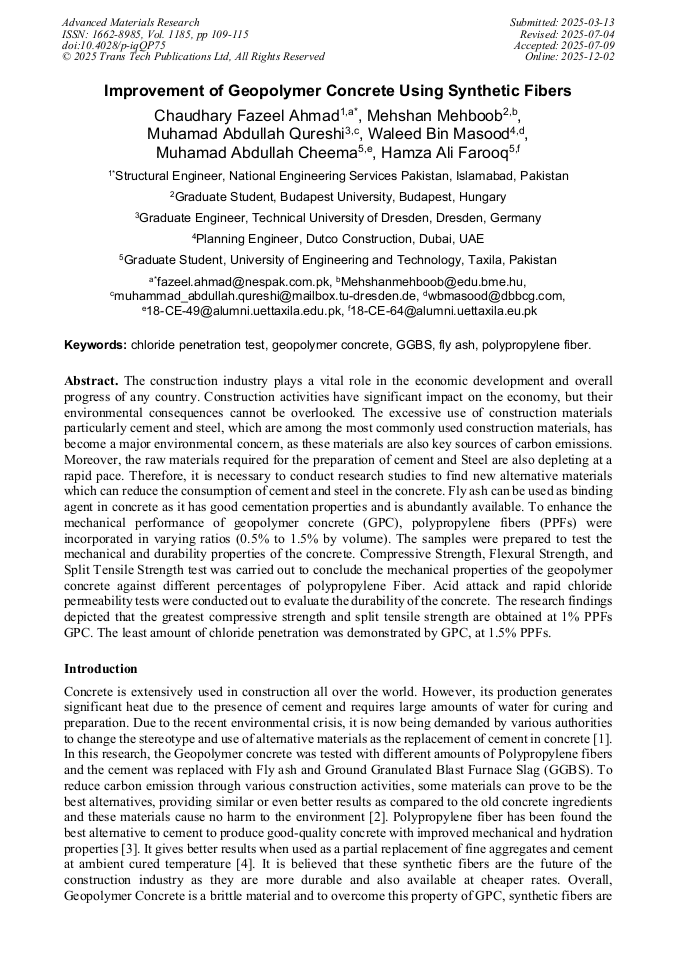 Advanced Materials Research
ISSN: 1662-8985, Vol. 1185, pp 109-115
doi:10.4028/p-iqQP75
© 2025 Trans Tech Publications Ltd, All Rights Reserved

Submitted: 2025-03-13
Revised: 2025-07-04
Accepted: 2025-07-09
Online: 2025-12-02

Improvement of Geopolymer Concrete Using Synthetic Fibers

Chaudhary Fazeel Ahmad$^{1,a*}$, Mehshan Mehboob$^{2,b}$, Muhamad Abdullah Qureshi$^{3,c}$, Waleed Bin Masood$^{4,d}$, Muhamad Abdullah Cheema$^{5,e}$, Hamza Ali Farooq$^{5,f}$

$^{1*}$Structural Engineer, National Engineering Services Pakistan, Islamabad, Pakistan

$^{2}$Graduate Student, Budapest University, Budapest, Hungary

$^{3}$Graduate Engineer, Technical University of Dresden, Dresden, Germany

$^{4}$Planning Engineer, Dutco Construction, Dubai, UAE

$^{5}$Graduate Student, University of Engineering and Technology, Taxila, Pakistan

$^{a*}$fazeel.ahmad@nespak.com.pk, $^{b}$Mehshanmehboob@edu.bme.hu, $^{c}$muhammad_abdullah.qureshi@mailbox.tu-dresden.de, $^{d}$wbmasood@dbbcg.com, $^{e}$18-CE-49@alumni.uettaxila.edu.pk, $^{f}$18-CE-64@alumni.uettaxila.eu.pk

Keywords: chloride penetration test, geopolymer concrete, GGBS, fly ash, polypropylene fiber.

Abstract. The construction industry plays a vital role in the economic development and overall progress of any country. Construction activities have significant impact on the economy, but their environmental consequences cannot be overlooked. The excessive use of construction materials particularly cement and steel, which are among the most commonly used construction materials, has become a major environmental concern, as these materials are also key sources of carbon emissions. Moreover, the raw materials required for the preparation of cement and Steel are also depleting at a rapid pace. Therefore, it is necessary to conduct research studies to find new alternative materials which can reduce the consumption of cement and steel in the concrete. Fly ash can be used as binding agent in concrete as it has good cementation properties and is abundantly available. To enhance the mechanical performance of geopolymer concrete (GPC), polypropylene fibers (PPFs) were incorporated in varying ratios (0.5% to 1.5% by volume). The samples were prepared to test the mechanical and durability properties of the concrete. Compressive Strength, Flexural Strength, and Split Tensile Strength test was carried out to conclude the mechanical properties of the geopolymer concrete against different percentages of polypropylene Fiber. Acid attack and rapid chloride permeability tests were conducted out to evaluate the durability of the concrete. The research findings depicted that the greatest compressive strength and split tensile strength are obtained at 1% PPFs GPC. The least amount of chloride penetration was demonstrated by GPC, at 1.5% PPFs.

Introduction

Concrete is extensively used in construction all over the world. However, its production generates significant heat due to the presence of cement and requires large amounts of water for curing and preparation. Due to the recent environmental crisis, it is now being demanded by various authorities to change the stereotype and use of alternative materials as the replacement of cement in concrete [1]. In this research, the Geopolymer concrete was tested with different amounts of Polypropylene fibers and the cement was replaced with Fly ash and Ground Granulated Blast Furnace Slag (GGBS). To reduce carbon emission through various construction activities, some materials can prove to be the best alternatives, providing similar or even better results as compared to the old concrete ingredients and these materials cause no harm to the environment [2]. Polypropylene fiber has been found the best alternative to cement to produce good-quality concrete with improved mechanical and hydration properties [3]. It gives better results when used as a partial replacement of fine aggregates and cement at ambient cured temperature [4]. It is believed that these synthetic fibers are the future of the construction industry as they are more durable and also available at cheaper rates. Overall, Geopolymer Concrete is a brittle material and to overcome this property of GPC, synthetic fibers are